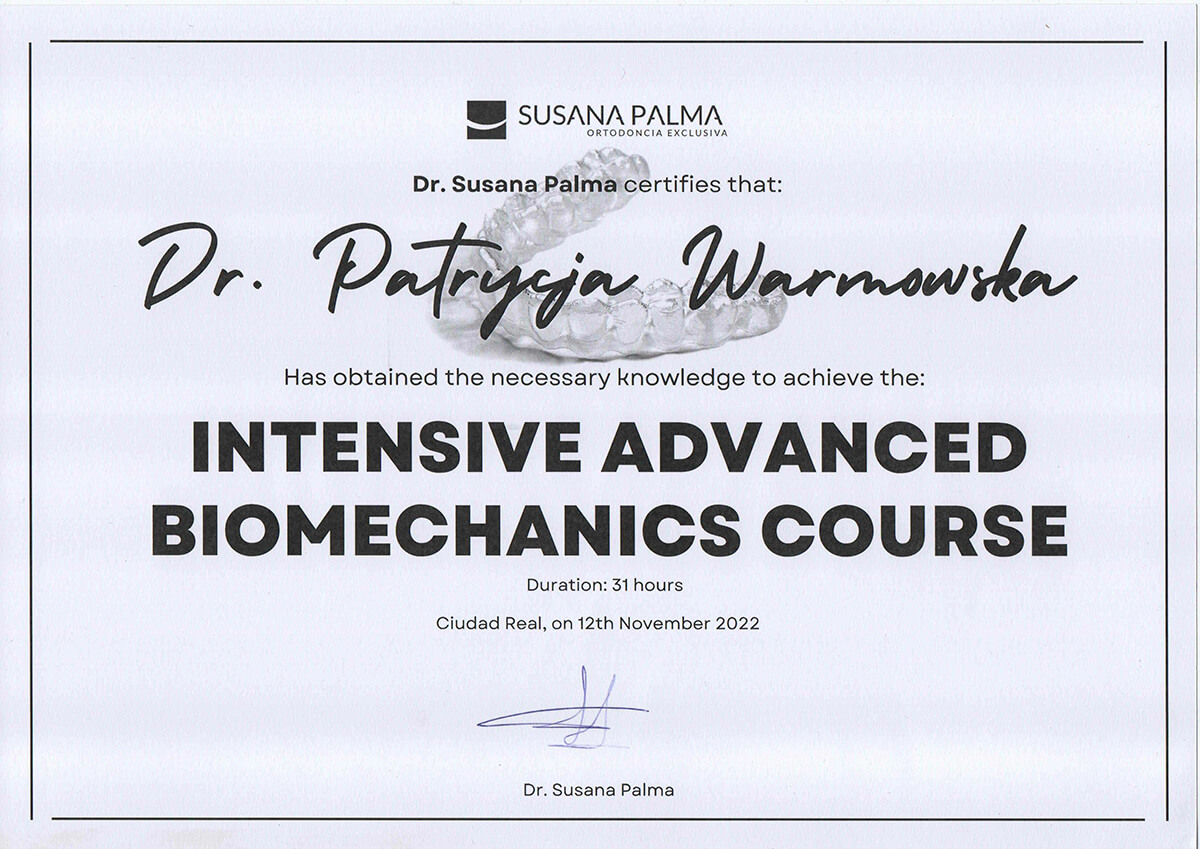 SUSANA PALMA
ORTODONCIA EXCLUSIVA

Dr. Susana Palma certifies that:

Dr. Patrycja Warmowska

Has obtained the necessary knowledge to achieve the:

INTENSIVE ADVANCED BIOMECHANICS COURSE

Duration: 31 hours

Ciudad Real, on 12th November 2022

Dr. Susana Palma